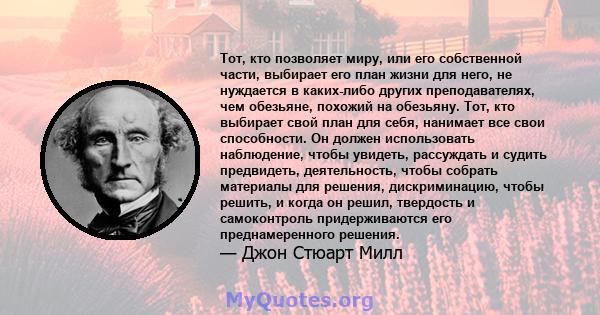 Тот, кто позволяет миру, или его собственной части, выбирает его план жизни для него, не нуждается в каких-либо других преподавателях, чем обезьяне, похожий на обезьяну. Тот, кто выбирает свой план для себя, нанимает все свои способности. Он должен использовать наблюдение, чтобы увидеть, рассуждать и судить предвидеть, деятельность, чтобы собрать материалы для решения, дискриминацию, чтобы решить, и когда он решил, твердость и самоконтроль придерживаются его преднамеренного решения.
— Джон Стюарт Милл

MyQuotes.org